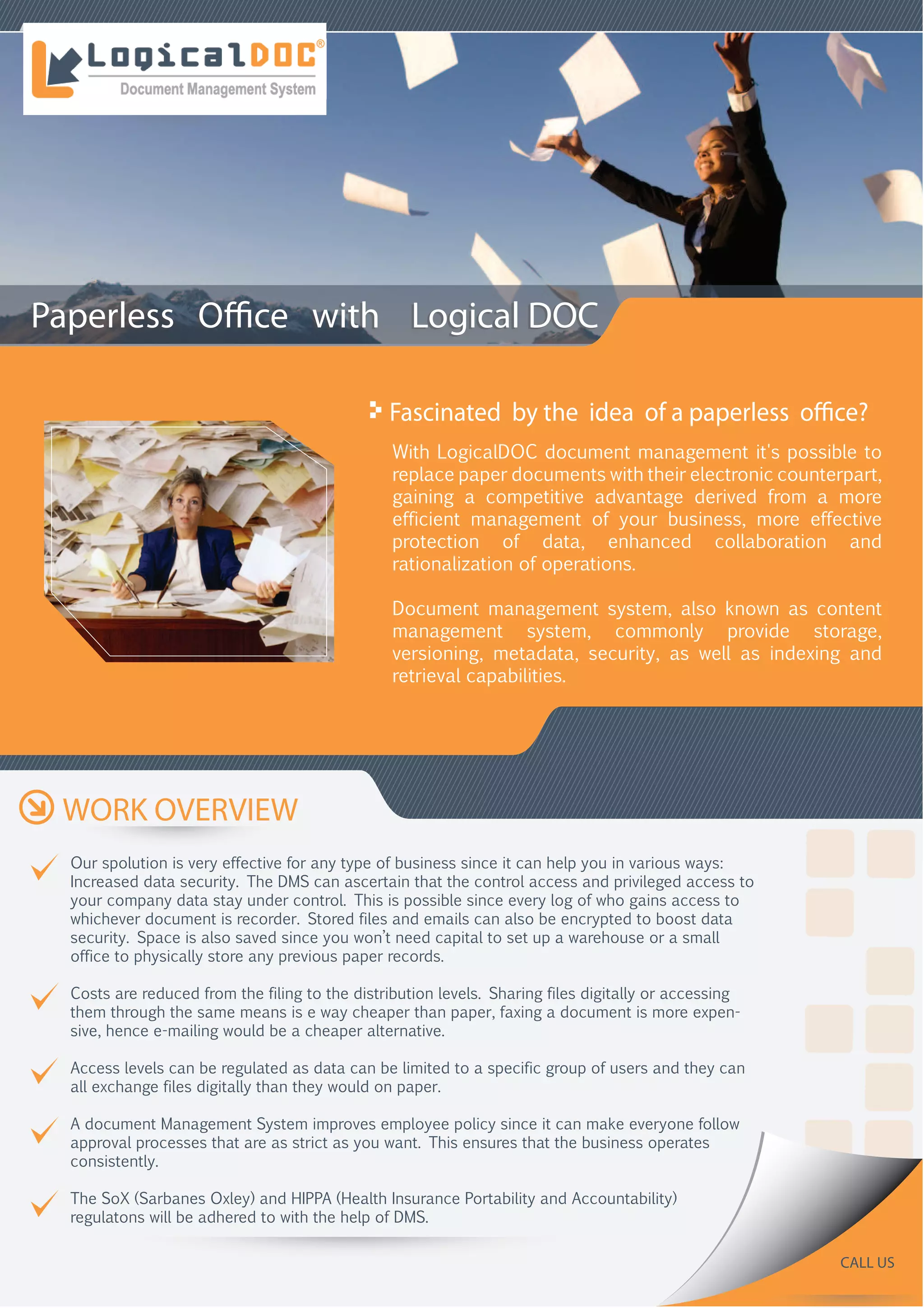 LogicalDOC®
Document Management System

Paperless Office with Logical DOC

Fascinated by the idea of a paperless office?

With LogicalDOC document management it's possible to replace paper documents with their electronic counterpart, gaining a competitive advantage derived from a more efficient management of your business, more effective protection of data, enhanced collaboration and rationalization of operations.

Document management system, also known as content management system, commonly provide storage, versioning, metadata, security, as well as indexing and retrieval capabilities.

WORK OVERVIEW

Our spolution is very effective for any type of business since it can help you in various ways: Increased data security. The DMS can ascertain that the control access and privileged access to your company data stay under control. This is possible since every log of who gains access to whichever document is recorder. Stored files and emails can also be encrypted to boost data security. Space is also saved since you won't need capital to set up a warehouse or a small office to physically store any previous paper records.

Costs are reduced from the filing to the distribution levels. Sharing files digitally or accessing them through the same means is e way cheaper than paper, faxing a document is more expensive, hence e-mailing would be a cheaper alternative.

Access levels can be regulated as data can be limited to a specific group of users and they can all exchange files digitally than they would on paper.

A document Management System improves employee policy since it can make everyone follow approval processes that are as strict as you want. This ensures that the business operates consistently.

The SoX (Sarbanes Oxley) and HIPPA (Health Insurance Portability and Accountability) regulatons will be adhered to with the help of DMS.

CALL US